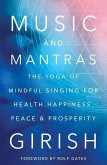 MUSIC
AND
MANTRAS
THE YOGA OF MINDFUL SINGING FOR HEALTH, HAPPINESS, PEACE & PROSPERITY
GIRISH
FOREWORD BY ROLF GATES